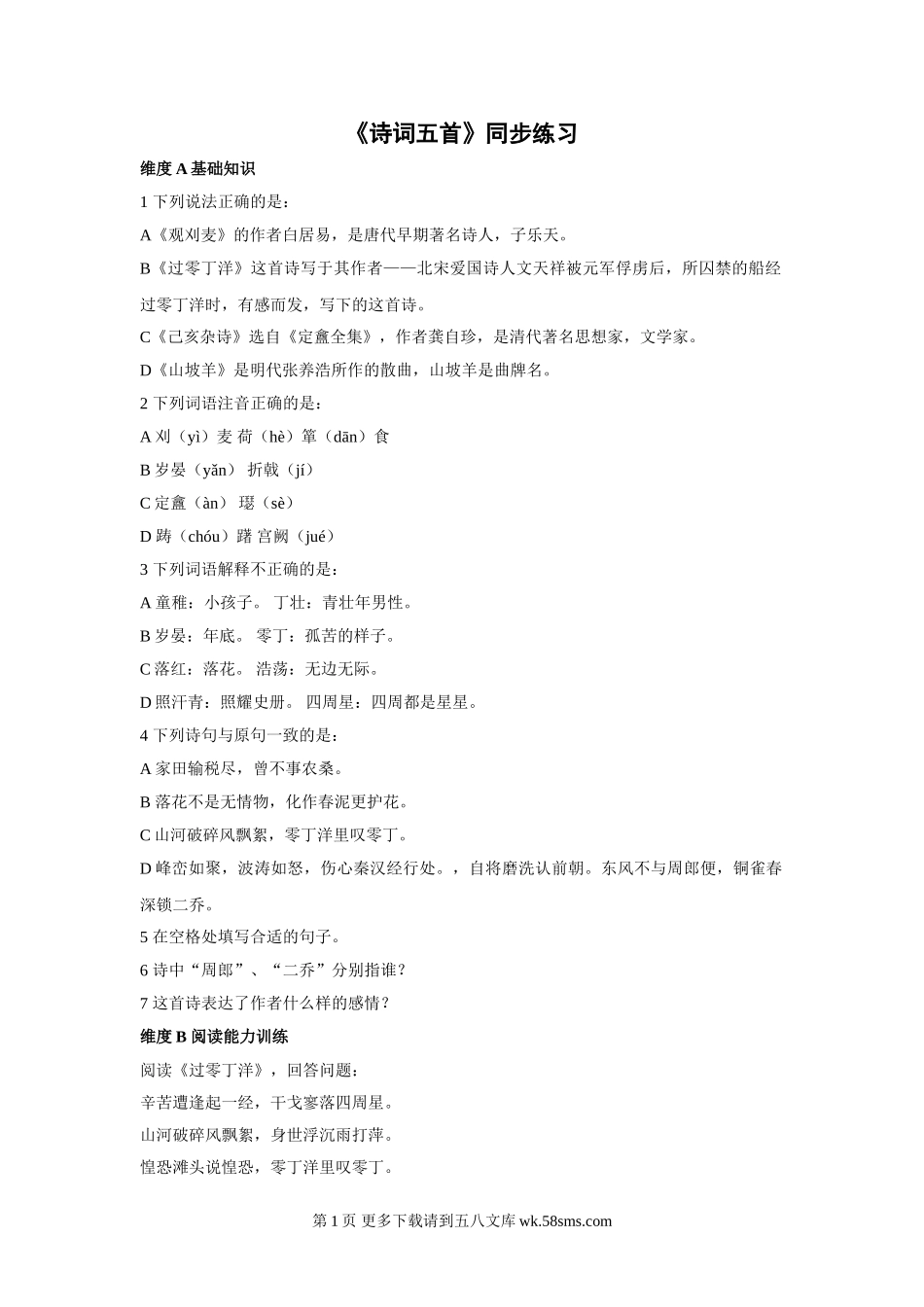 《诗词五首》同步练习

维度 A 基础知识

1 下列说法正确的是：

A《观刈麦》的作者白居易，是唐代早期著名诗人，子乐天。

B《过零丁洋》这首诗写于其作者——北宋爱国诗人文天祥被元军俘虏后，所囚禁的船经过零丁洋时，有感而发，写下的这首诗。

C《己亥杂诗》选自《定盦全集》，作者龚自珍，是清代著名思想家，文学家。

D《山坡羊》是明代张养浩所作的散曲，山坡羊是曲牌名。

2 下列词语注音正确的是：

A 刈（yì）麦 荷（hè）箪（dān）食

B 岁晏（yǎn） 折戟（jí）

C 定盦（àn） 瑟（sè）

D 踌（chóu）躇 宫阙（jué）

3 下列词语解释不正确的是：

A 童稚：小孩子。 丁壮：青壮年男性。

B 岁晏：年底。 零丁：孤苦的样子。

C 落红：落花。 浩荡：无边无际。

D 照汗青：照耀史册。 四周星：四周都是星星。

4 下列诗句与原句一致的是：

A 家田输税尽，曾不事农桑。

B 落花不是无情物，化作春泥更护花。

C 山河破碎风飘絮，零丁洋里叹零丁。

D 峰峦如聚，波涛如怒，伤心秦汉经行处。，自将磨洗认前朝。东风不与周郎便，铜雀春深锁二乔。

5 在空格处填写合适的句子。

6 诗中“周郎”、“二乔”分别指谁？

7 这首诗表达了作者什么样的感情？

维度 B 阅读能力训练

阅读《过零丁洋》，回答问题：

辛苦遭逢起一经，干戈寥落四周星。

山河破碎风飘絮，身世浮沉雨打萍。

惶恐滩头说惶恐，零丁洋里叹零丁。

第 1 页 更多下载请到五八文库 wk.58sms.com